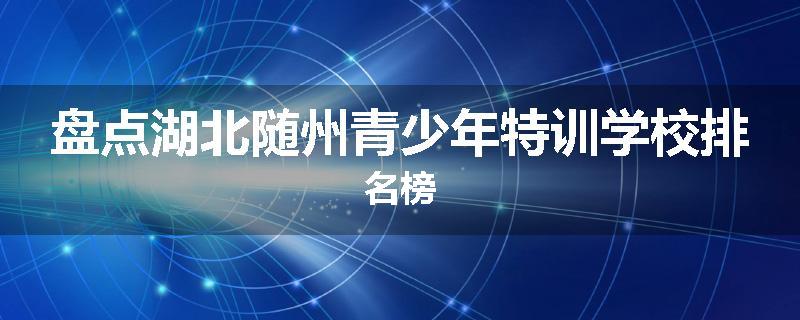 盘点湖北随州青少年特训学校排名榜